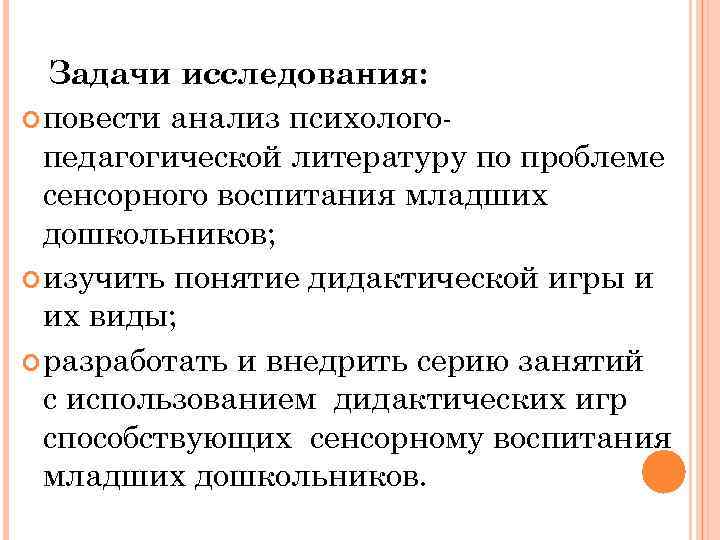 Задачи исследования:

повести анализ психолого-педагогической литературу по проблеме сенсорного воспитания младших дошкольников;

изучить понятие дидактической игры и их виды;

разработать и внедрить серию занятий с использованием дидактических игр способствующих сенсорному воспитания младших дошкольников.